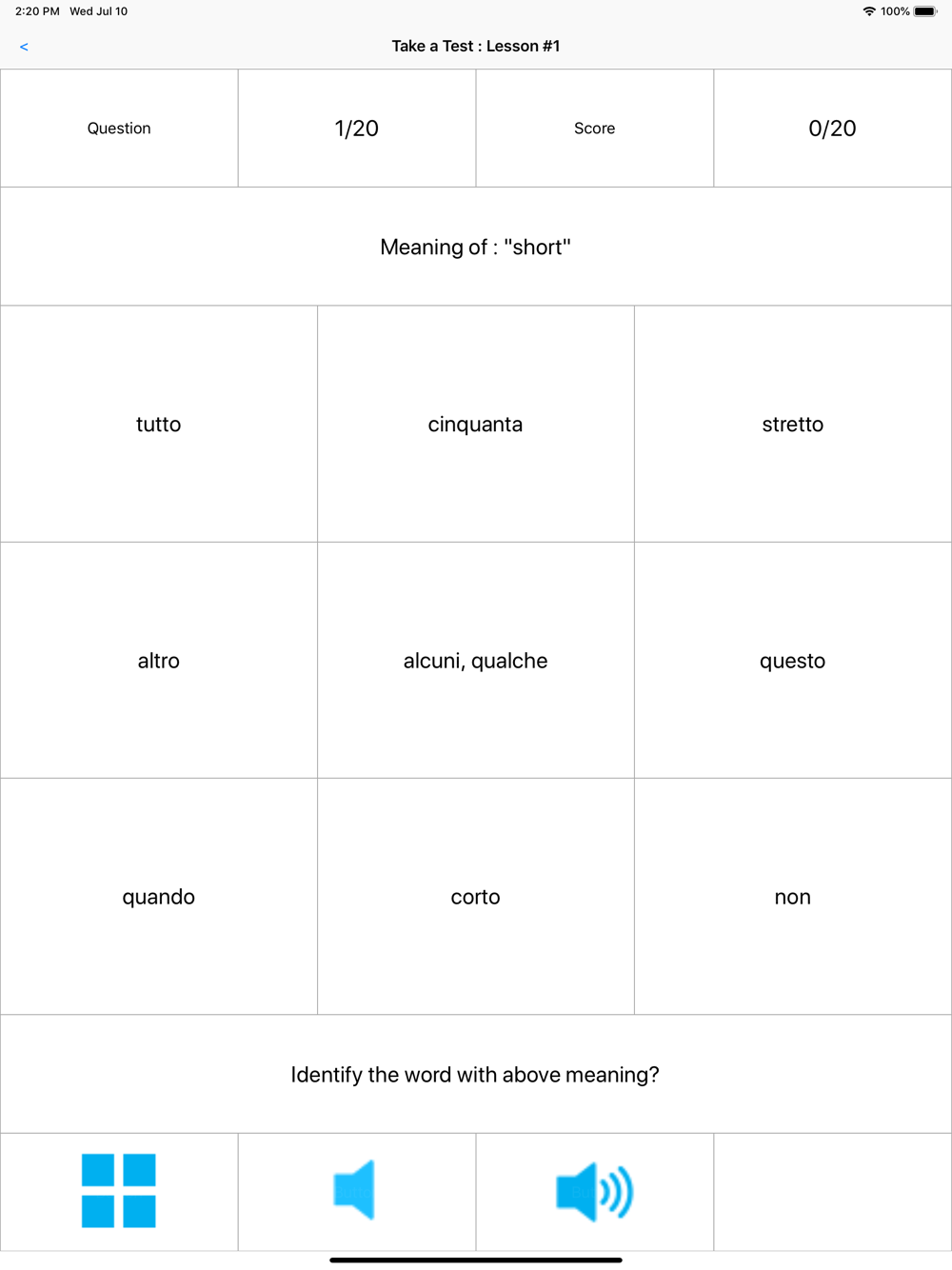 2:20 PM Wed Jul 10

100%

<

Take a Test : Lesson #1

| Question | 1/20 | Score | 0/20 |
|---|---|---|---|

Meaning of : "short"

| tutto | cinquanta | stretto |
|---|---|---|
| altro | alcuni, qualche | questo |
| quando | corto | non |

Identify the word with above meaning?